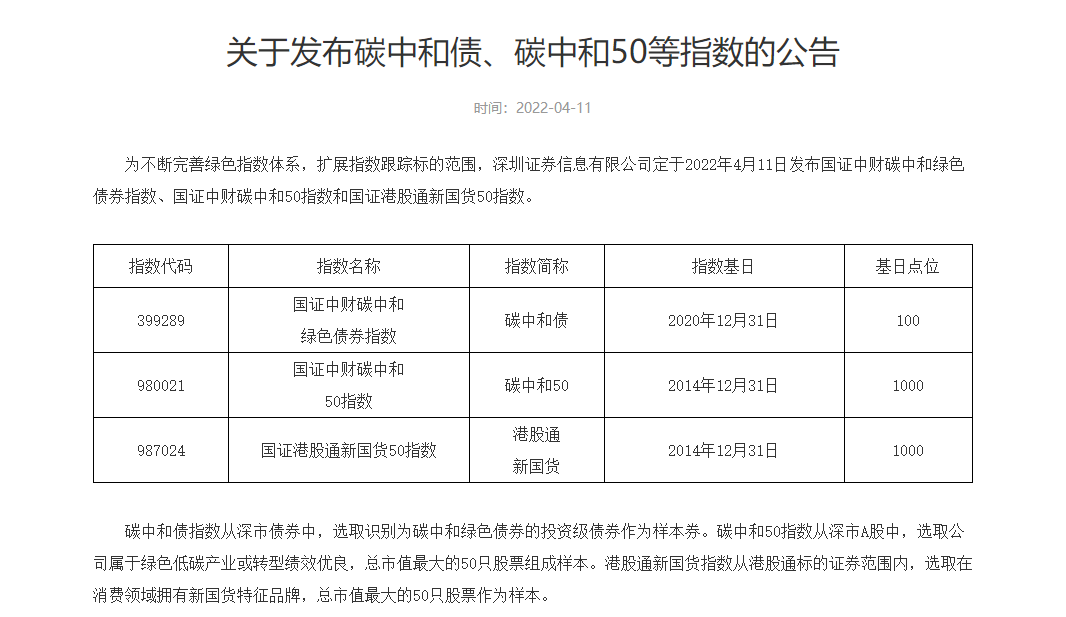 关于发布碳中和债、碳中和50等指数的公告

时间：2022-04-11

为不断完善绿色指数体系，扩展指数跟踪标的范围，深圳证券信息有限公司定于2022年4月11日发布国证中财碳中和绿色债券指数、国证中财碳中和50指数和国证港股通新国货50指数。

| 指数代码 | 指数名称 | 指数简称 | 指数基日 | 基日点位 |
|---|---|---|---|---|
| 399289 | 国证中财碳中和绿色债券指数 | 碳中和债 | 2020年12月31日 | 100 |
| 980021 | 国证中财碳中和50指数 | 碳中和50 | 2014年12月31日 | 1000 |
| 987024 | 国证港股通新国货50指数 | 港股通新国货 | 2014年12月31日 | 1000 |

碳中和债指数从深市债券中，选取识别为碳中和绿色债券的投资级债券作为样本券。碳中和50指数从深市A股中，选取公司属于绿色低碳产业或转型绩效优良，总市值最大的50只股票组成样本。港股通新国货指数从港股通标的证券范围内，选取在消费领域拥有新国货特征品牌，总市值最大的50只股票作为样本。